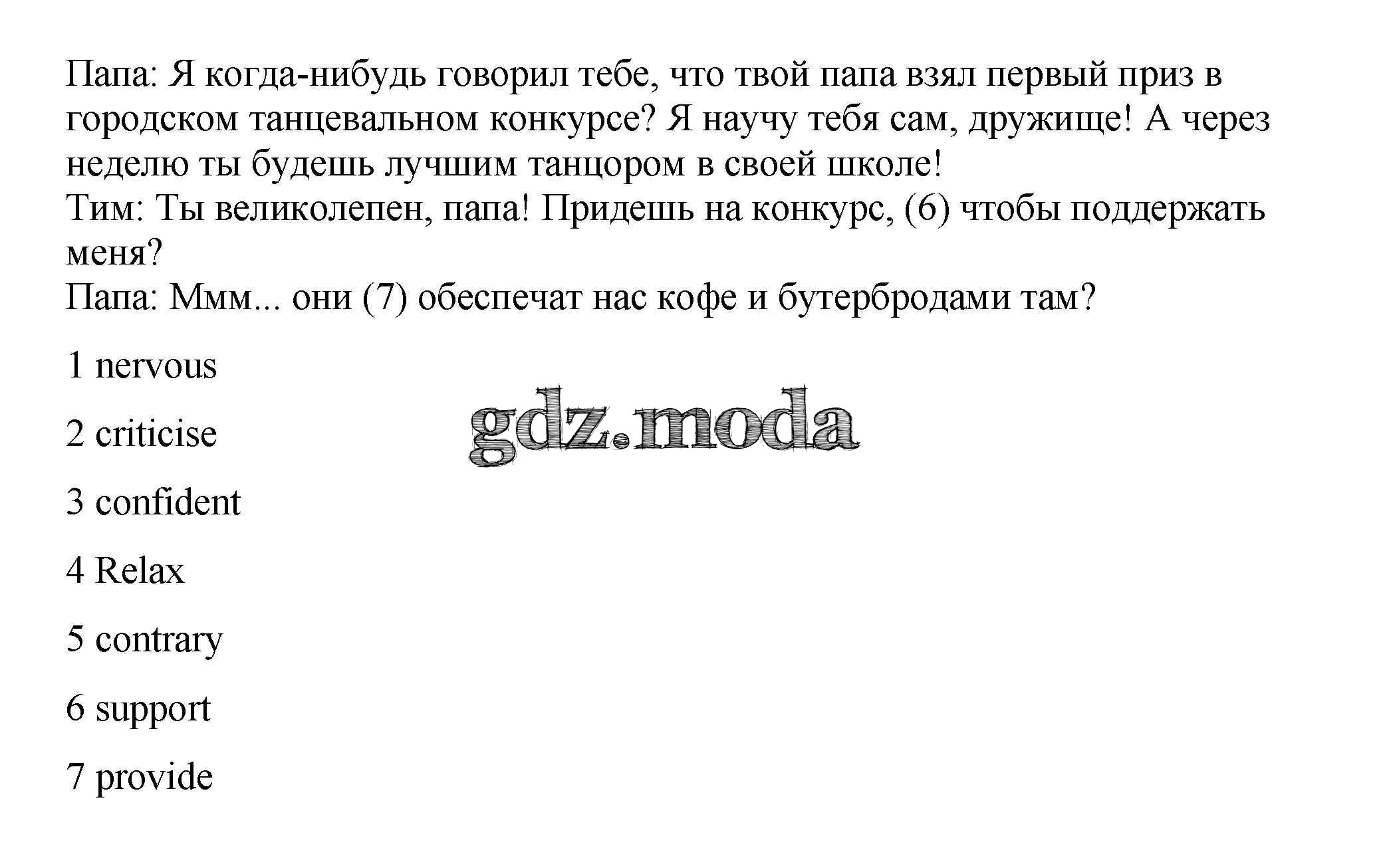 Папа: Я когда-нибудь говорил тебе, что твой папа взял первый приз в городском танцевальном конкурсе? Я научу тебя сам, дружище! А через неделю ты будешь лучшим танцором в своей школе!

Тим: Ты великолепен, папа! Придешь на конкурс, (6) чтобы поддержать меня?

Папа: Ммм... они (7) обеспечат нас кофе и бутербродами там?

1 nervous

2 criticise

3 confident

4 Relax

5 contrary

6 support

7 provide

gdz.moda